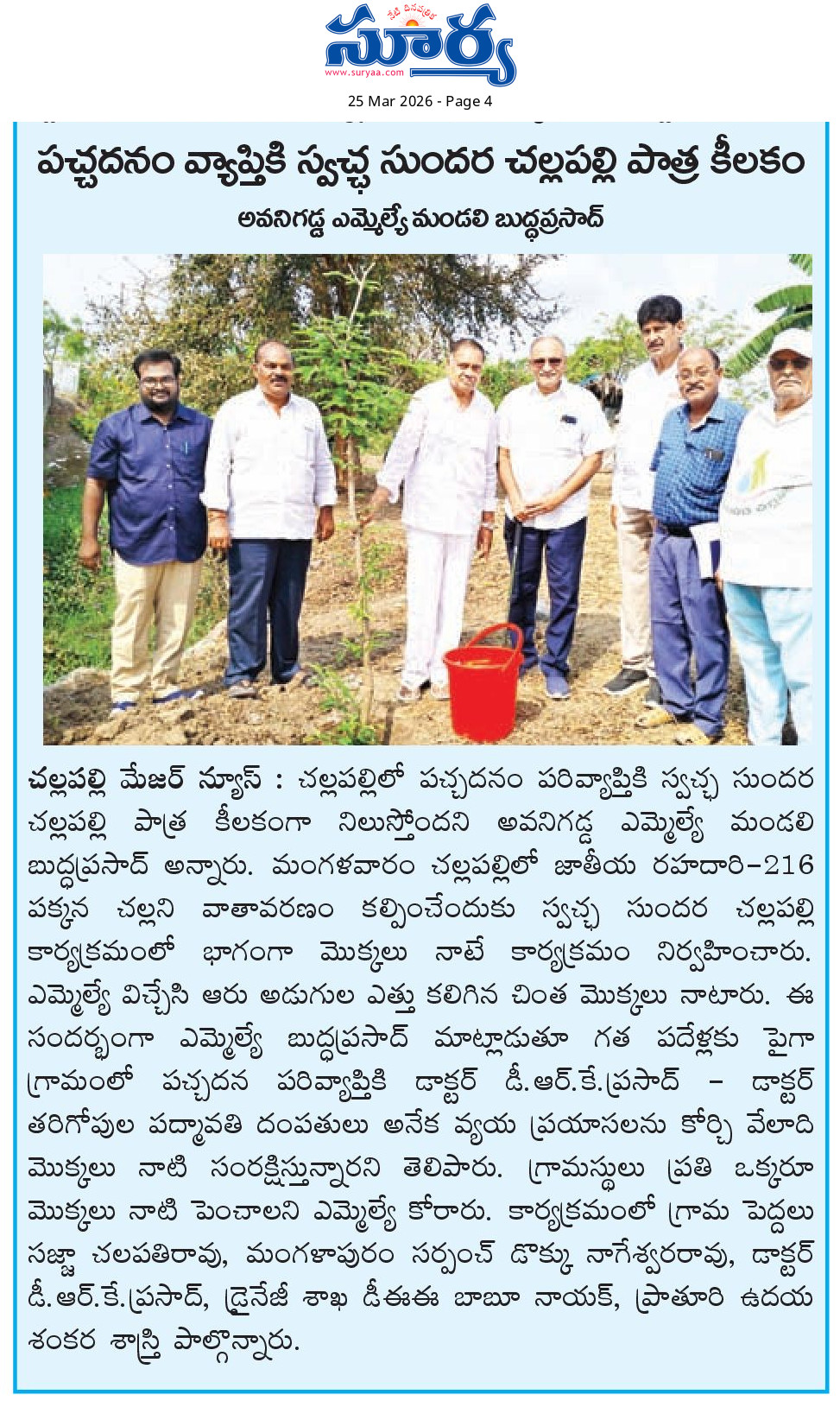 సూర్య
www.suryaa.com
25 Mar 2026 - Page 4

పచ్చదనం వ్యాప్తికి స్వచ్ఛ సుందర చల్లపల్లి పాత్ర కీలకం

అవనిగడ్డ ఎమ్మెల్యే మండలి బుద్ధప్రసాద్

చల్లపల్లి మేజర్ న్యూస్ : చల్లపల్లిలో పచ్చదనం పరివ్యాప్తికి స్వచ్ఛ సుందర చల్లపల్లి పాత్ర కీలకంగా నిలుస్తోందని అవనిగడ్డ ఎమ్మెల్యే మండలి బుద్ధప్రసాద్ అన్నారు. మంగళవారం చల్లపల్లిలో జాతీయ రహదారి-216 పక్కన చల్లని వాతావరణం కల్పించేందుకు స్వచ్ఛ సుందర చల్లపల్లి కార్యక్రమంలో భాగంగా మొక్కలు నాటే కార్యక్రమం నిర్వహించారు. ఎమ్మెల్యే విచ్చేసి ఆరు అడుగుల ఎత్తు కలిగిన చింత మొక్కలు నాటారు. ఈ సందర్భంగా ఎమ్మెల్యే బుద్ధప్రసాద్ మాట్లాడుతూ గత పదేళ్లకు పైగా గ్రామంలో పచ్చదన పరివ్యాప్తికి డాక్టర్ డీ.ఆర్.కే.ప్రసాద్ - డాక్టర్ తరిగోపుల పద్మావతి దంపతులు అనేక వ్యయ ప్రయాసలను కోర్చి వేలాది మొక్కలు నాటి సంరక్షిస్తున్నారని తెలిపారు. గ్రామస్థులు ప్రతి ఒక్కరూ మొక్కలు నాటి పెంచాలని ఎమ్మెల్యే కోరారు. కార్యక్రమంలో గ్రామ పెద్దలు సజ్జా చలపతిరావు, మంగళాపురం సర్పంచ్ డొక్కు నాగేశ్వరరావు, డాక్టర్ డీ.ఆర్.కే.ప్రసాద్, డ్రైనేజీ శాఖ డీఈఈ బాబూ నాయక్, ప్రాతూరి ఉదయ శంకర శాస్త్రి పాల్గొన్నారు.